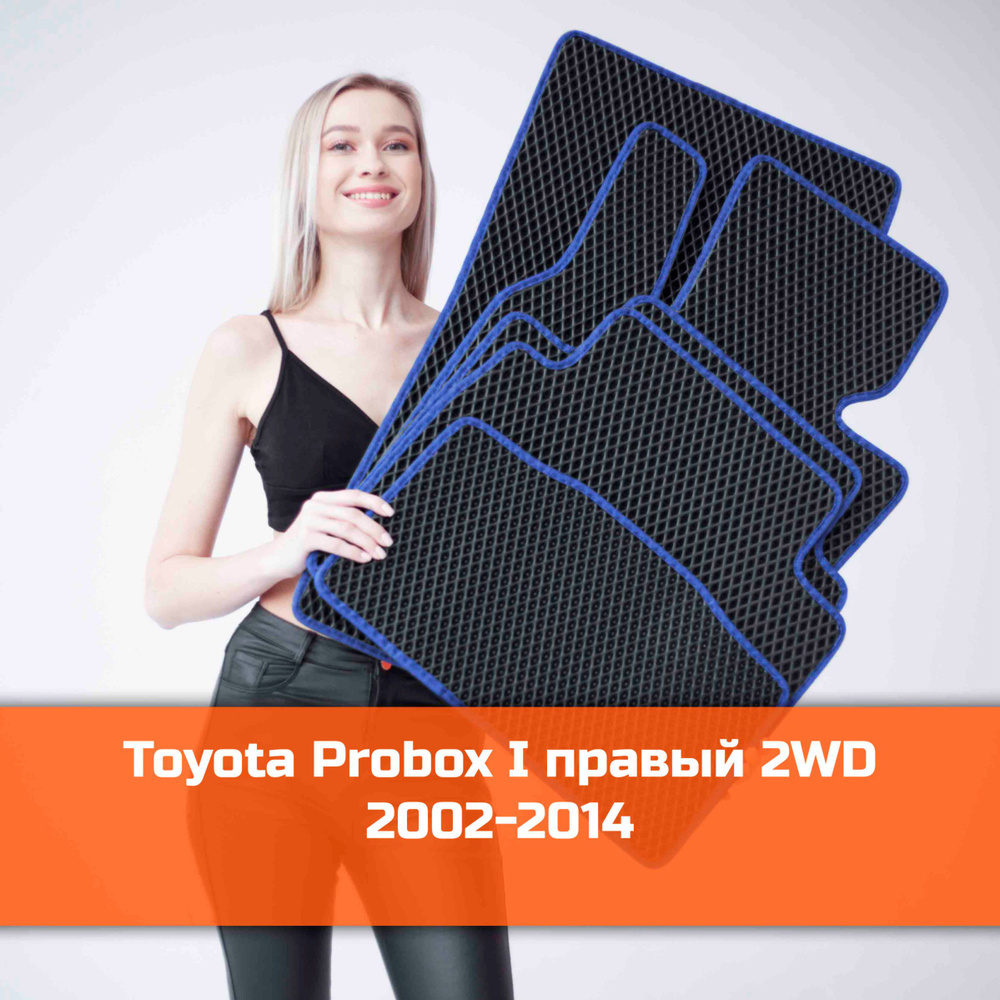 Toyota Probox I правый 2WD
2002-2014